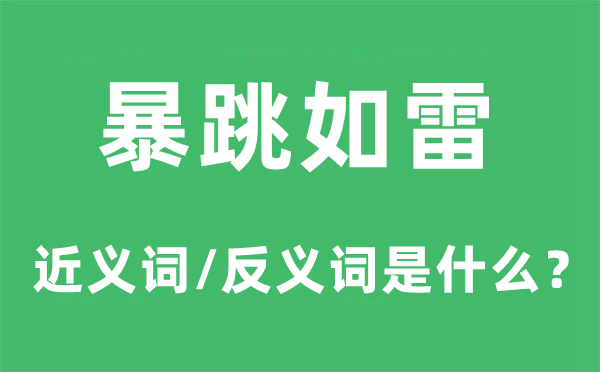 暴跳如雷

近义词/反义词是什么？